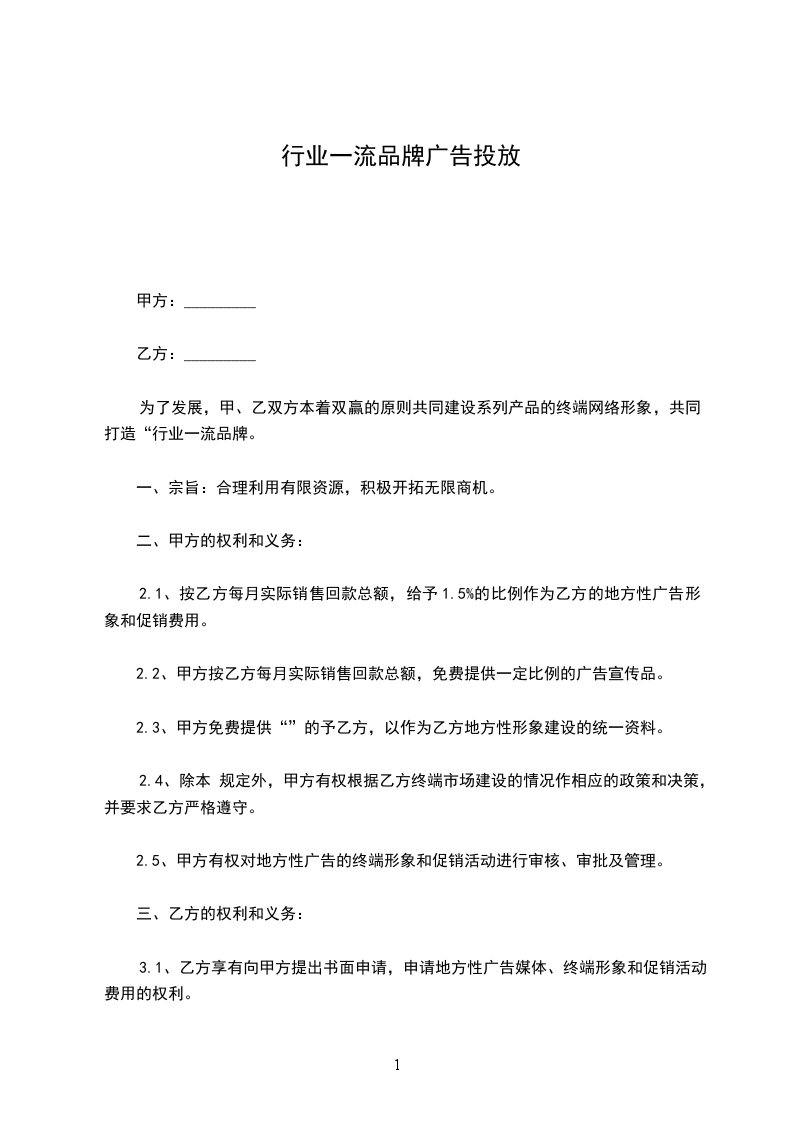 行业一流品牌广告投放

甲方：_________

乙方：_________

为了发展，甲、乙双方本着双赢的原则共同建设系列产品的终端网络形象，共同打造“行业一流品牌。

一、宗旨：合理利用有限资源，积极开拓无限商机。

二、甲方的权利和义务：

2.1、按乙方每月实际销售回款总额，给予1.5%的比例作为乙方的地方性广告形象和促销费用。

2.2、甲方按乙方每月实际销售回款总额，免费提供一定比例的广告宣传品。

2.3、甲方免费提供“”的予乙方，以作为乙方地方性形象建设的统一资料。

2.4、除本 规定外，甲方有权根据乙方终端市场建设的情况作相应的政策和决策，并要求乙方严格遵守。

2.5、甲方有权对地方性广告的终端形象和促销活动进行审核、审批及管理。

三、乙方的权利和义务：

3.1、乙方享有向甲方提出书面申请，申请地方性广告媒体、终端形象和促销活动费用的权利。

1